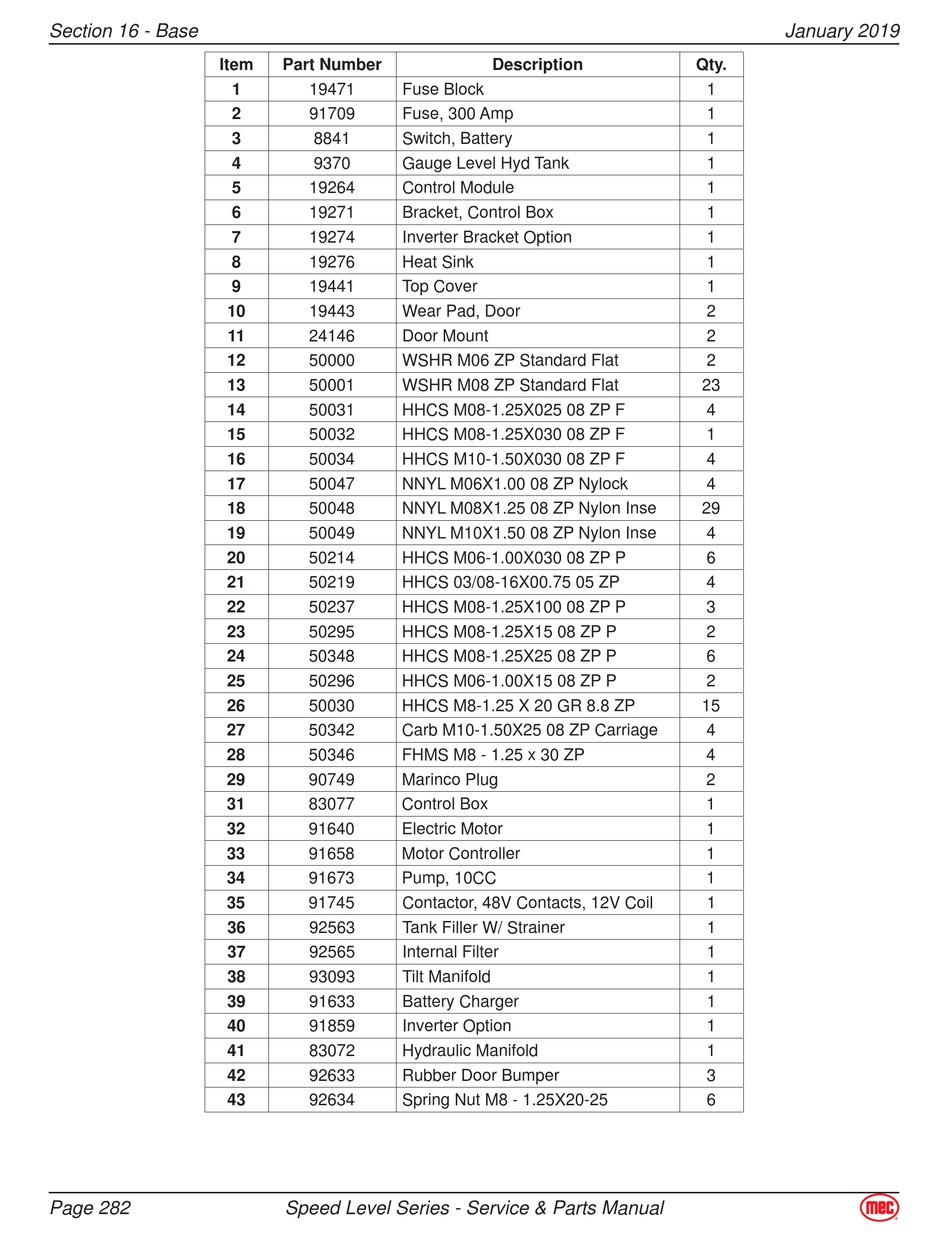 Section 16 - Base
January 2019

| Item | Part Number | Description | Qty. |
|---|---|---|---|
| 1 | 19471 | Fuse Block | 1 |
| 2 | 91709 | Fuse, 300 Amp | 1 |
| 3 | 8841 | Switch, Battery | 1 |
| 4 | 9370 | Gauge Level Hyd Tank | 1 |
| 5 | 19264 | Control Module | 1 |
| 6 | 19271 | Bracket, Control Box | 1 |
| 7 | 19274 | Inverter Bracket Option | 1 |
| 8 | 19276 | Heat Sink | 1 |
| 9 | 19441 | Top Cover | 1 |
| 10 | 19443 | Wear Pad, Door | 2 |
| 11 | 24146 | Door Mount | 2 |
| 12 | 50000 | WSHR M06 ZP Standard Flat | 2 |
| 13 | 50001 | WSHR M08 ZP Standard Flat | 23 |
| 14 | 50031 | HHCS M08-1.25X025 08 ZP F | 4 |
| 15 | 50032 | HHCS M08-1.25X030 08 ZP F | 1 |
| 16 | 50034 | HHCS M10-1.50X030 08 ZP F | 4 |
| 17 | 50047 | NNYL M06X1.00 08 ZP Nylock | 4 |
| 18 | 50048 | NNYL M08X1.25 08 ZP Nylon Inse | 29 |
| 19 | 50049 | NNYL M10X1.50 08 ZP Nylon Inse | 4 |
| 20 | 50214 | HHCS M06-1.00X030 08 ZP P | 6 |
| 21 | 50219 | HHCS 03/08-16X00.75 05 ZP | 4 |
| 22 | 50237 | HHCS M08-1.25X100 08 ZP P | 3 |
| 23 | 50295 | HHCS M08-1.25X15 08 ZP P | 2 |
| 24 | 50348 | HHCS M08-1.25X25 08 ZP P | 6 |
| 25 | 50296 | HHCS M06-1.00X15 08 ZP P | 2 |
| 26 | 50030 | HHCS M8-1.25 X 20 GR 8.8 ZP | 15 |
| 27 | 50342 | Carb M10-1.50X25 08 ZP Carriage | 4 |
| 28 | 50346 | FHMS M8 - 1.25 x 30 ZP | 4 |
| 29 | 90749 | Marinco Plug | 2 |
| 31 | 83077 | Control Box | 1 |
| 32 | 91640 | Electric Motor | 1 |
| 33 | 91658 | Motor Controller | 1 |
| 34 | 91673 | Pump, 10CC | 1 |
| 35 | 91745 | Contactor, 48V Contacts, 12V Coil | 1 |
| 36 | 92563 | Tank Filler W/ Strainer | 1 |
| 37 | 92565 | Internal Filter | 1 |
| 38 | 93093 | Tilt Manifold | 1 |
| 39 | 91633 | Battery Charger | 1 |
| 40 | 91859 | Inverter Option | 1 |
| 41 | 83072 | Hydraulic Manifold | 1 |
| 42 | 92633 | Rubber Door Bumper | 3 |
| 43 | 92634 | Spring Nut M8 - 1.25X20-25 | 6 |

Page 282
Speed Level Series - Service & Parts Manual
mec